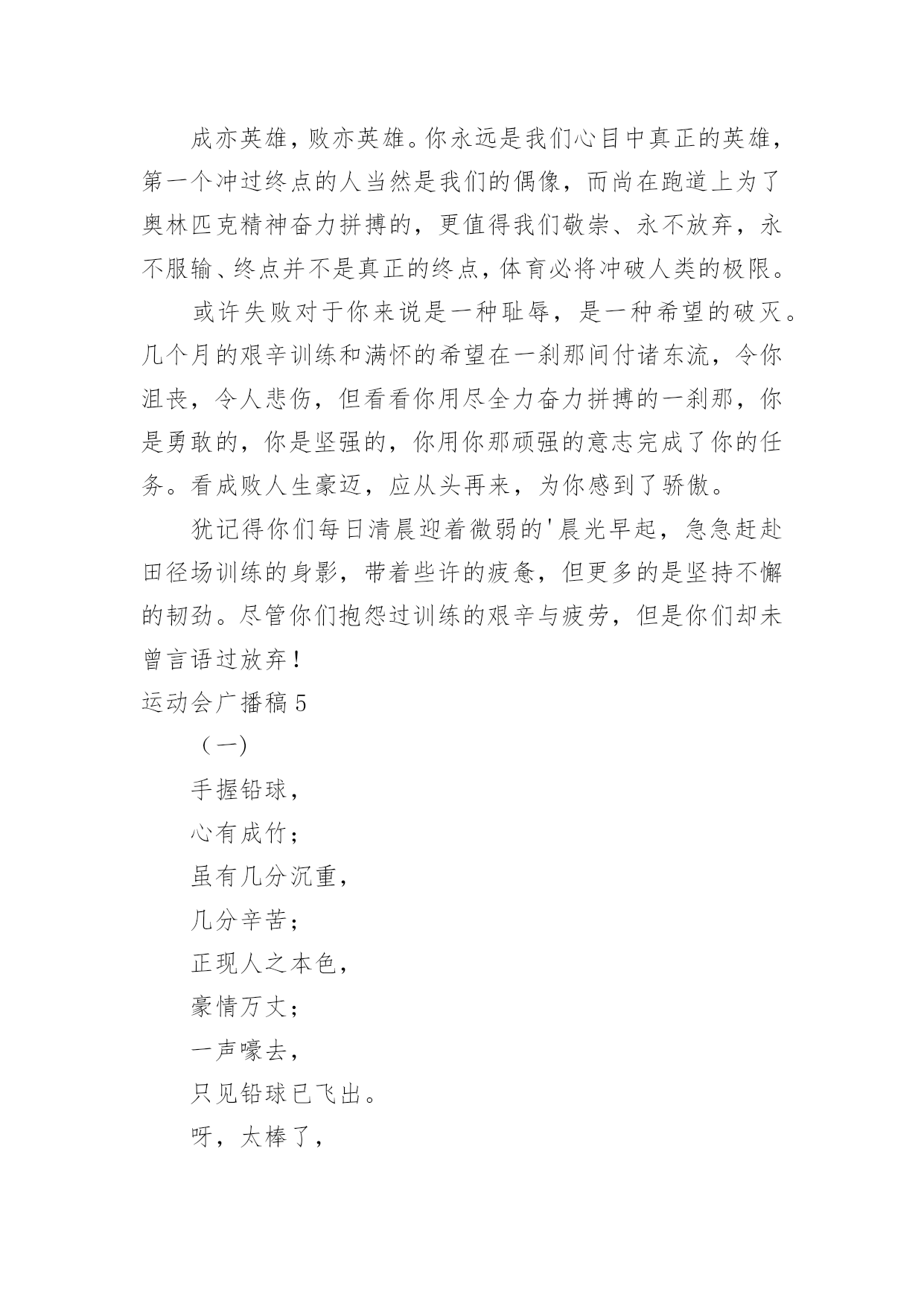 成亦英雄，败亦英雄。你永远是我们心目中真正的英雄，第一个冲过终点的人当然是我们的偶像，而尚在跑道上为了奥林匹克精神奋力拼搏的，更值得我们敬崇、永不放弃，永不服输、终点并不是真正的终点，体育必将冲破人类的极限。

或许失败对于你来说是一种耻辱，是一种希望的破灭。几个月的艰辛训练和满怀的希望在一刹那间付诸东流，令你沮丧，令人悲伤，但看看你用尽全力奋力拼搏的一刹那，你是勇敢的，你是坚强的，你用你那顽强的意志完成了你的任务。看成败人生豪迈，应从头再来，为你感到了骄傲。

犹记得你们每日清晨迎着微弱的'晨光早起，急急赶赴田径场训练的身影，带着些许的疲惫，但更多的是坚持不懈的韧劲。尽管你们抱怨过训练的艰辛与疲劳，但是你们却未曾言语过放弃！

运动会广播稿5

（一）

手握铅球，

心有成竹；

虽有几分沉重，

几分辛苦；

正现人之本色，

豪情万丈；

一声嚎去，

只见铅球已飞出。

呀，太棒了，